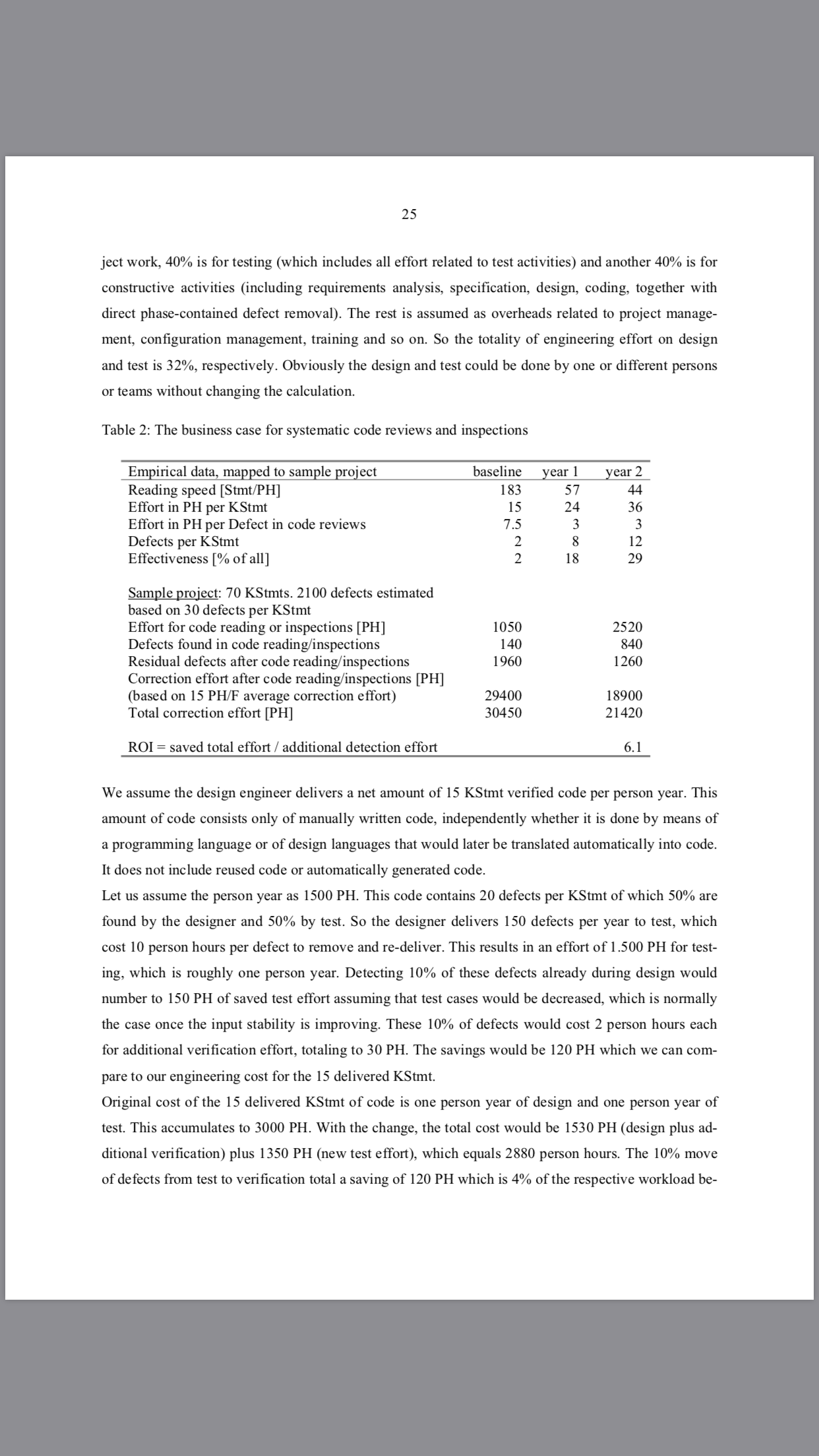 25

ject work, 40% is for testing (which includes all effort related to test activities) and another 40% is for constructive activities (including requirements analysis, specification, design, coding, together with direct phase-contained defect removal). The rest is assumed as overheads related to project management, configuration management, training and so on. So the totality of engineering effort on design and test is 32%, respectively. Obviously the design and test could be done by one or different persons or teams without changing the calculation.

Table 2: The business case for systematic code reviews and inspections

| Empirical data, mapped to sample project | baseline | year 1 | year 2 |
|---|---|---|---|
| Reading speed [Stmt/PH] | 183 | 57 | 44 |
| Effort in PH per KStmt | 15 | 24 | 36 |
| Effort in PH per Defect in code reviews | 7.5 | 3 | 3 |
| Defects per KStmt | 2 | 8 | 12 |
| Effectiveness [% of all] | 2 | 18 | 29 |
| Sample project: 70 KStmts. 2100 defects estimated based on 30 defects per KStmt | | | |
| Effort for code reading or inspections [PH] | 1050 | | 2520 |
| Defects found in code reading/inspections | 140 | | 840 |
| Residual defects after code reading/inspections | 1960 | | 1260 |
| Correction effort after code reading/inspections [PH] (based on 15 PH/F average correction effort) | 29400 | | 18900 |
| Total correction effort [PH] | 30450 | | 21420 |
| ROI = saved total effort / additional detection effort | | | 6.1 |

We assume the design engineer delivers a net amount of 15 KStmt verified code per person year. This amount of code consists only of manually written code, independently whether it is done by means of a programming language or of design languages that would later be translated automatically into code. It does not include reused code or automatically generated code.
Let us assume the person year as 1500 PH. This code contains 20 defects per KStmt of which 50% are found by the designer and 50% by test. So the designer delivers 150 defects per year to test, which cost 10 person hours per defect to remove and re-deliver. This results in an effort of 1.500 PH for testing, which is roughly one person year. Detecting 10% of these defects already during design would number to 150 PH of saved test effort assuming that test cases would be decreased, which is normally the case once the input stability is improving. These 10% of defects would cost 2 person hours each for additional verification effort, totaling to 30 PH. The savings would be 120 PH which we can compare to our engineering cost for the 15 delivered KStmt.
Original cost of the 15 delivered KStmt of code is one person year of design and one person year of test. This accumulates to 3000 PH. With the change, the total cost would be 1530 PH (design plus additional verification) plus 1350 PH (new test effort), which equals 2880 person hours. The 10% move of defects from test to verification total a saving of 120 PH which is 4% of the respective workload be-